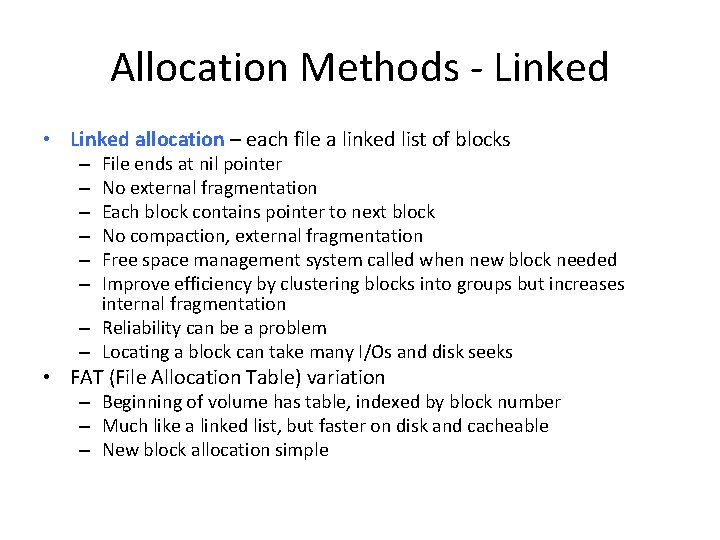 Allocation Methods - Linked

• Linked allocation – each file a linked list of blocks
– File ends at nil pointer
– No external fragmentation
– Each block contains pointer to next block
– No compaction, external fragmentation
– Free space management system called when new block needed
– Improve efficiency by clustering blocks into groups but increases internal fragmentation
– Reliability can be a problem
– Locating a block can take many I/Os and disk seeks
• FAT (File Allocation Table) variation
– Beginning of volume has table, indexed by block number
– Much like a linked list, but faster on disk and cacheable
– New block allocation simple